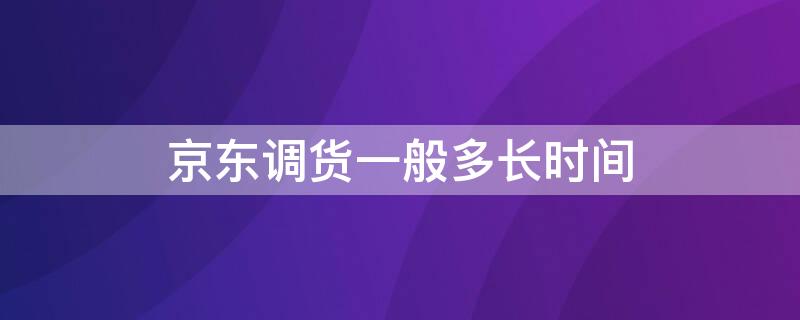 京东调货一般多长时间